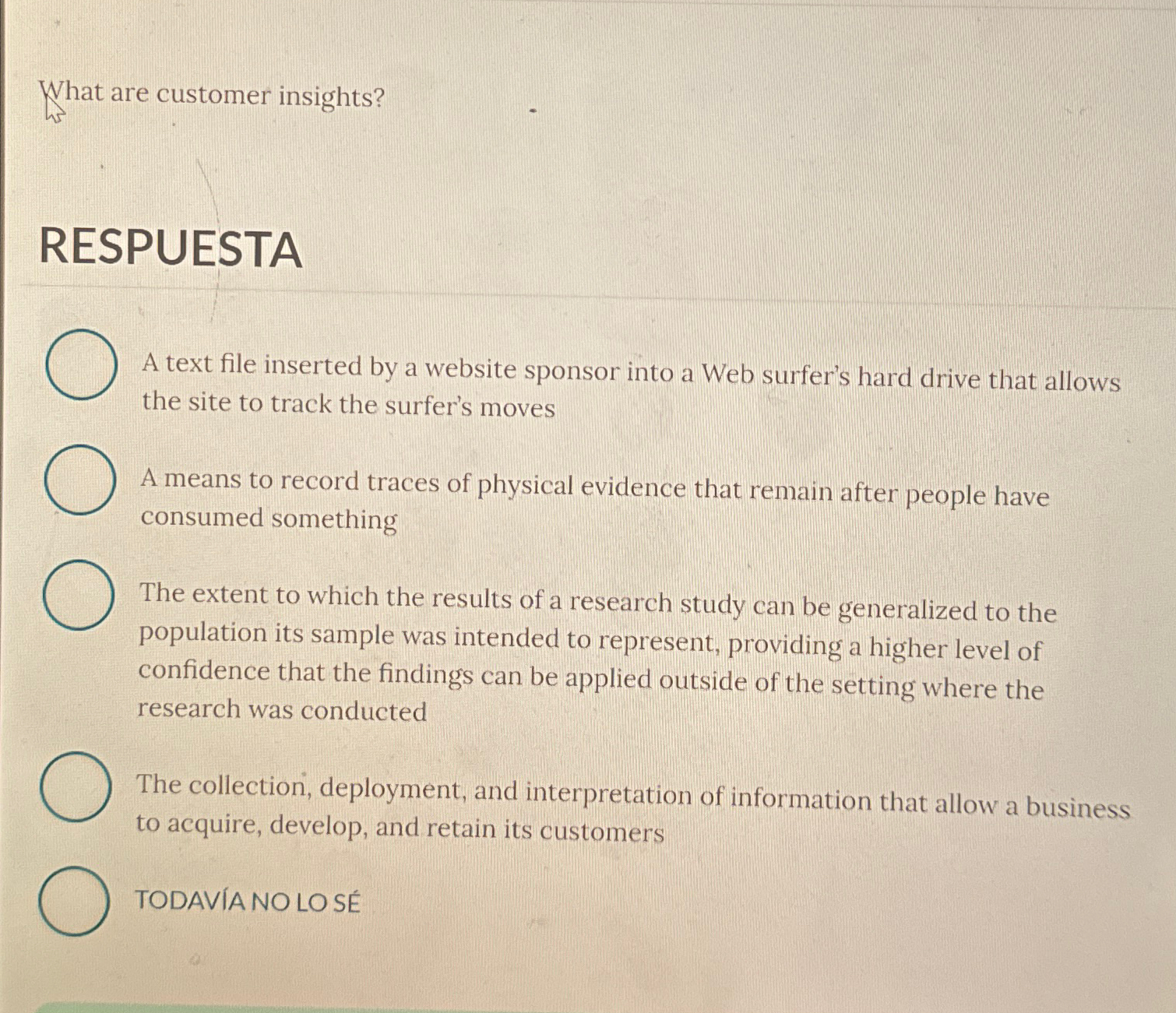 What are customer insights?

RESPUESTA

A text file inserted by a website sponsor into a Web surfer's hard drive that allows the site to track the surfer's moves

A means to record traces of physical evidence that remain after people have consumed something

The extent to which the results of a research study can be generalized to the population its sample was intended to represent, providing a higher level of confidence that the findings can be applied outside of the setting where the research was conducted

The collection, deployment, and interpretation of information that allow a business to acquire, develop, and retain its customers

TODAVÍA NO LO SÉ